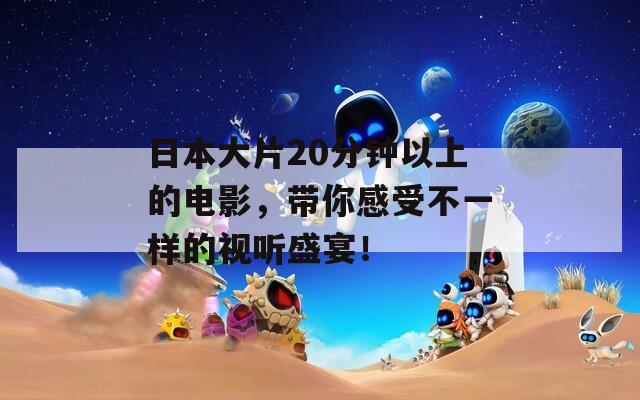 日本大片20分钟以上的电影，带你感受不一样的视听盛宴！